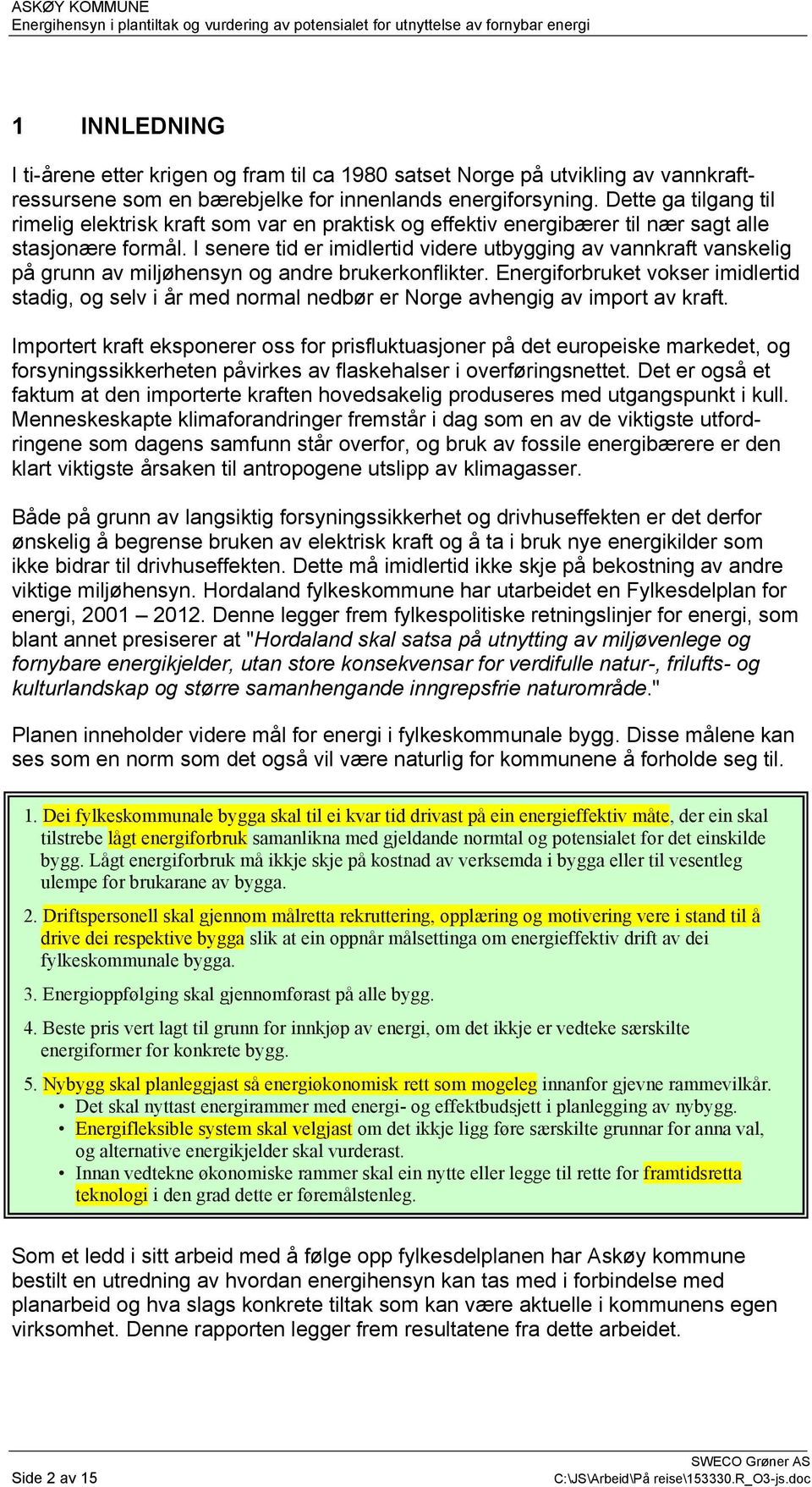 ASKØY KOMMUNE
Energihensyn i plantiltak og vurdering av potensialet for utnyttelse av fornybar energi

1 INNLEDNING

I ti-årene etter krigen og fram til ca 1980 satset Norge på utvikling av vannkraftressursene som en bærebjelke for innenlands energiforsyning. Dette ga tilgang til rimelig elektrisk kraft som var en praktisk og effektiv energibærer til nær sagt alle stasjonære formål. I senere tid er imidlertid videre utbygging av vannkraft vanskelig på grunn av miljøhensyn og andre brukerkonflikter. Energiforbruket vokser imidlertid stadig, og selv i år med normal nedbør er Norge avhengig av import av kraft.

Importert kraft eksponerer oss for prisfluktuasjoner på det europeiske markedet, og forsyningssikkerheten påvirkes av flaskehalser i overføringsnettet. Det er også et faktum at den importerte kraften hovedsakelig produseres med utgangspunkt i kull. Menneskeskapte klimaforandringer fremstår i dag som en av de viktigste utfordringene som dagens samfunn står overfor, og bruk av fossile energibærere er den klart viktigste årsaken til antropogene utslipp av klimagasser.

Både på grunn av langsiktig forsyningssikkerhet og drivhuseffekten er det derfor ønskelig å begrense bruken av elektrisk kraft og å ta i bruk nye energikilder som ikke bidrar til drivhuseffekten. Dette må imidlertid ikke skje på bekostning av andre viktige miljøhensyn. Hordaland fylkeskommune har utarbeidet en Fylkesdelplan for energi, 2001 – 2012. Denne legger frem fylkespolitiske retningslinjer for energi, som blant annet presiserer at "Hordaland skal satsa på utnytting av miljøvenlege og fornybare energikjelder, utan store konsekvensar for verdifulle natur-, frilufts- og kulturlandskap og større samanhengande inngrepsfrie naturområde."

Planen inneholder videre mål for energi i fylkeskommunale bygg. Disse målene kan ses som en norm som det også vil være naturlig for kommunene å forholde seg til.

1. Dei fylkeskommunale bygga skal til ei kvar tid drivast på ein energieffektiv måte, der ein skal tilstrebe lågt energiforbruk samanlikna med gjeldande normtal og potensialet for det einskilde bygg. Lågt energiforbruk må ikkje skje på kostnad av verksemda i bygga eller til vesentleg ulempe for brukarane av bygga.

2. Driftspersonell skal gjennom målretta rekruttering, opplæring og motivering vere i stand til å drive dei respektive bygga slik at ein oppnår målsettinga om energieffektiv drift av dei fylkeskommunale bygga.

3. Energioppfølging skal gjennomførast på alle bygg.

4. Beste pris vert lagt til grunn for innkjøp av energi, om det ikkje er vedteke særskilte energiformer for konkrete bygg.

5. Nybygg skal planleggjast så energiøkonomisk rett som mogeleg innanfor gjevne rammevilkår.
• Det skal nyttast energirammer med energi- og effektbudsjett i planlegging av nybygg.
• Energifleksible system skal velgjast om det ikkje ligg føre særskilte grunnar for anna val, og alternative energikjelder skal vurderast.
• Innan vedtekne økonomiske rammer skal ein nytte eller legge til rette for framtidsretta teknologi i den grad dette er føremålstenleg.

Som et ledd i sitt arbeid med å følge opp fylkesdelplanen har Askøy kommune bestilt en utredning av hvordan energihensyn kan tas med i forbindelse med planarbeid og hva slags konkrete tiltak som kan være aktuelle i kommunens egen virksomhet. Denne rapporten legger frem resultatene fra dette arbeidet.

Side 2 av 15
SWECO Grøner AS
C:\JS\Arbeid\På reise\153330.R_O3-js.doc